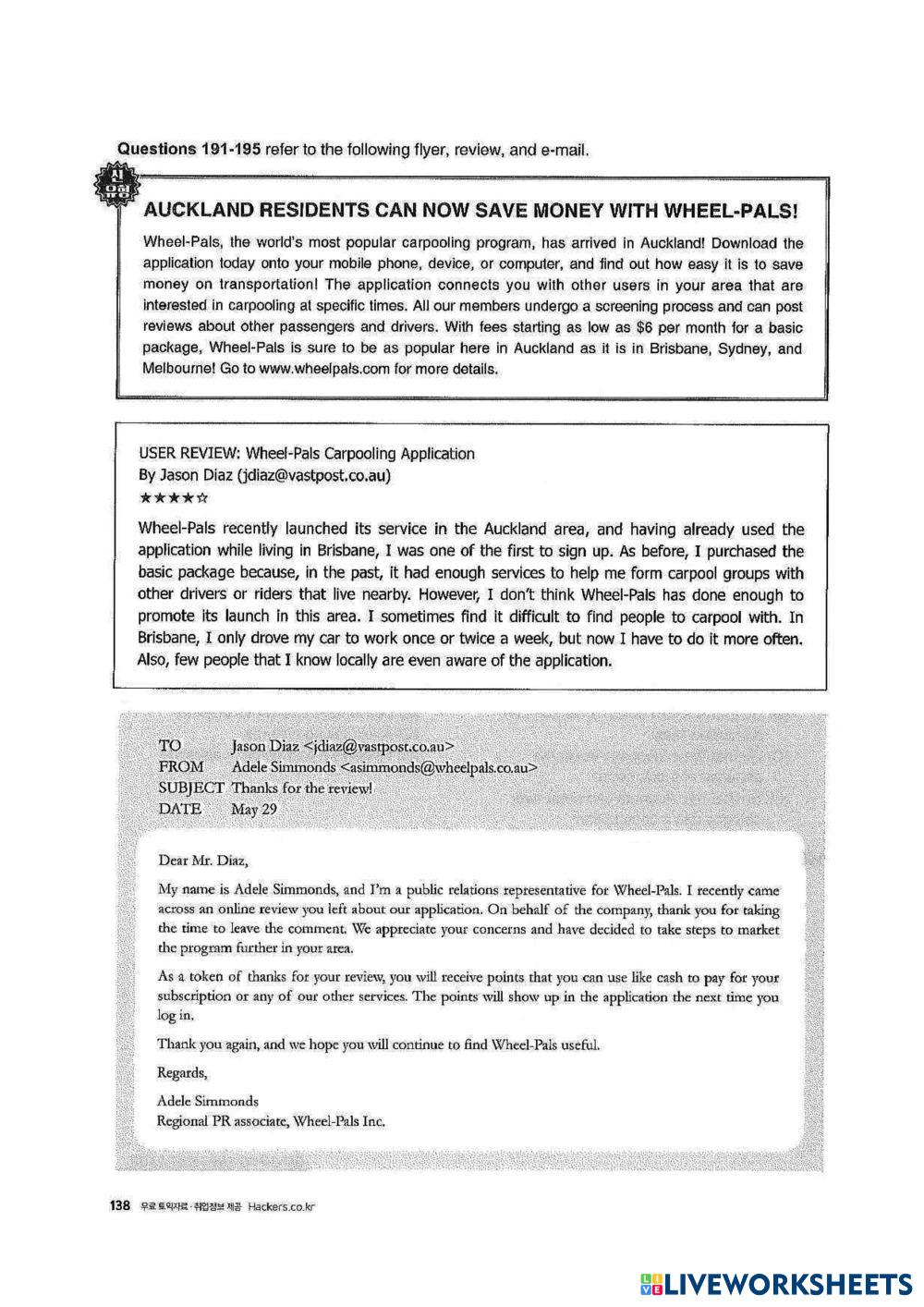 Questions 191-195 refer to the following flyer, review, and e-mail.

신유형

AUCKLAND RESIDENTS CAN NOW SAVE MONEY WITH WHEEL-PALS!

Wheel-Pals, the world's most popular carpooling program, has arrived in Auckland! Download the application today onto your mobile phone, device, or computer, and find out how easy it is to save money on transportation! The application connects you with other users in your area that are interested in carpooling at specific times. All our members undergo a screening process and can post reviews about other passengers and drivers. With fees starting as low as $6 per month for a basic package, Wheel-Pals is sure to be as popular here in Auckland as it is in Brisbane, Sydney, and Melbourne! Go to www.wheelpals.com for more details.

USER REVIEW: Wheel-Pals Carpooling Application
By Jason Diaz (jdiaz@vastpost.co.au)
★★★★☆

Wheel-Pals recently launched its service in the Auckland area, and having already used the application while living in Brisbane, I was one of the first to sign up. As before, I purchased the basic package because, in the past, it had enough services to help me form carpool groups with other drivers or riders that live nearby. However, I don't think Wheel-Pals has done enough to promote its launch in this area. I sometimes find it difficult to find people to carpool with. In Brisbane, I only drove my car to work once or twice a week, but now I have to do it more often. Also, few people that I know locally are even aware of the application.

TO Jason Diaz <jdiaz@vastpost.co.au>
FROM Adele Simmonds <asimmonds@wheelpals.co.au>
SUBJECT Thanks for the review!
DATE May 29

Dear Mr. Diaz,

My name is Adele Simmonds, and I'm a public relations representative for Wheel-Pals. I recently came across an online review you left about our application. On behalf of the company, thank you for taking the time to leave the comment. We appreciate your concerns and have decided to take steps to market the program further in your area.

As a token of thanks for your review, you will receive points that you can use like cash to pay for your subscription or any of our other services. The points will show up in the application the next time you log in.

Thank you again, and we hope you will continue to find Wheel-Pals useful.

Regards,

Adele Simmonds
Regional PR associate, Wheel-Pals Inc.

138 무료 토익자료·취업정보 제공 Hackers.co.kr

LIVEWORKSHEETS